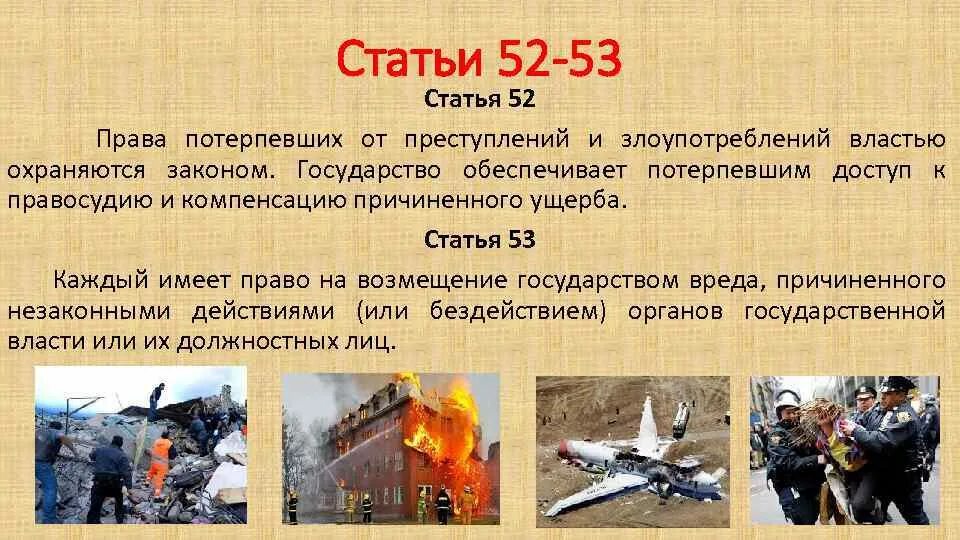 Статьи 52-53

Статья 52

Права потерпевших от преступлений и злоупотреблений властью охраняются законом. Государство обеспечивает потерпевшим доступ к правосудию и компенсацию причиненного ущерба.

Статья 53

Каждый имеет право на возмещение государством вреда, причиненного незаконными действиями (или бездействием) органов государственной власти или их должностных лиц.